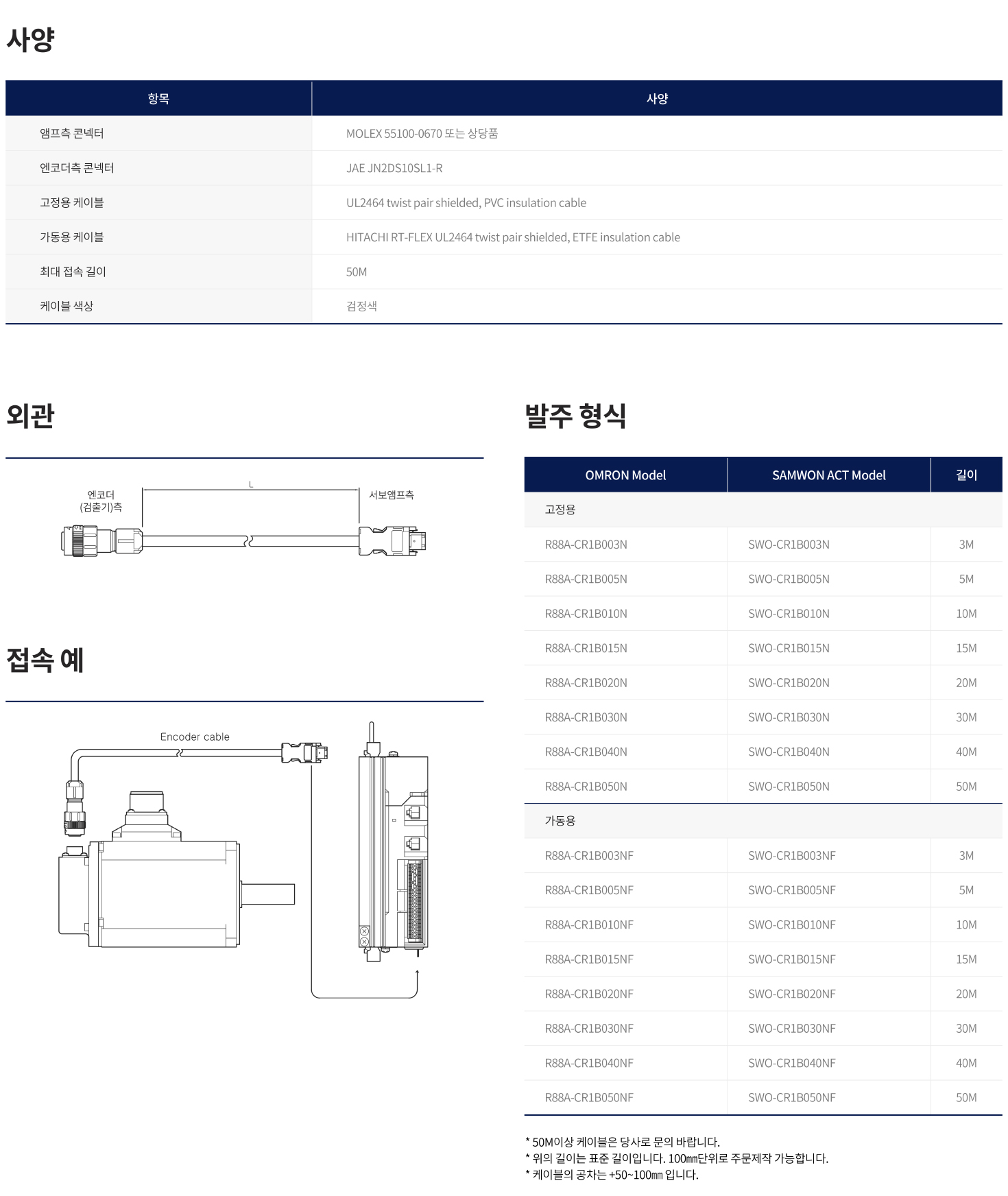 사양

| 항목 | 사양 |
|---|---|
| 앰프측 콘넥터 | MOLEX 55100-0670 또는 상당품 |
| 엔코더측 콘넥터 | JAE JN2DS10SL1-R |
| 고정용 케이블 | UL2464 twist pair shielded, PVC insulation cable |
| 가동용 케이블 | HITACHI RT-FLEX UL2464 twist pair shielded, ETFE insulation cable |
| 최대 접속 길이 | 50M |
| 케이블 색상 | 검정색 |

외관

엔코더 (검출기)측

L

서보앰프측

접속 예

Encoder cable

발주 형식

| OMRON Model | SAMWON ACT Model | 길이 |
|---|---|---|
| 고정용 | | |
| R88A-CR1B003N | SWO-CR1B003N | 3M |
| R88A-CR1B005N | SWO-CR1B005N | 5M |
| R88A-CR1B010N | SWO-CR1B010N | 10M |
| R88A-CR1B015N | SWO-CR1B015N | 15M |
| R88A-CR1B020N | SWO-CR1B020N | 20M |
| R88A-CR1B030N | SWO-CR1B030N | 30M |
| R88A-CR1B040N | SWO-CR1B040N | 40M |
| R88A-CR1B050N | SWO-CR1B050N | 50M |
| 가동용 | | |
| R88A-CR1B003NF | SWO-CR1B003NF | 3M |
| R88A-CR1B005NF | SWO-CR1B005NF | 5M |
| R88A-CR1B010NF | SWO-CR1B010NF | 10M |
| R88A-CR1B015NF | SWO-CR1B015NF | 15M |
| R88A-CR1B020NF | SWO-CR1B020NF | 20M |
| R88A-CR1B030NF | SWO-CR1B030NF | 30M |
| R88A-CR1B040NF | SWO-CR1B040NF | 40M |
| R88A-CR1B050NF | SWO-CR1B050NF | 50M |

* 50M이상 케이블은 당사로 문의 바랍니다.
* 위의 길이는 표준 길이입니다. 100mm단위로 주문제작 가능합니다.
* 케이블의 공차는 +50~100mm 입니다.